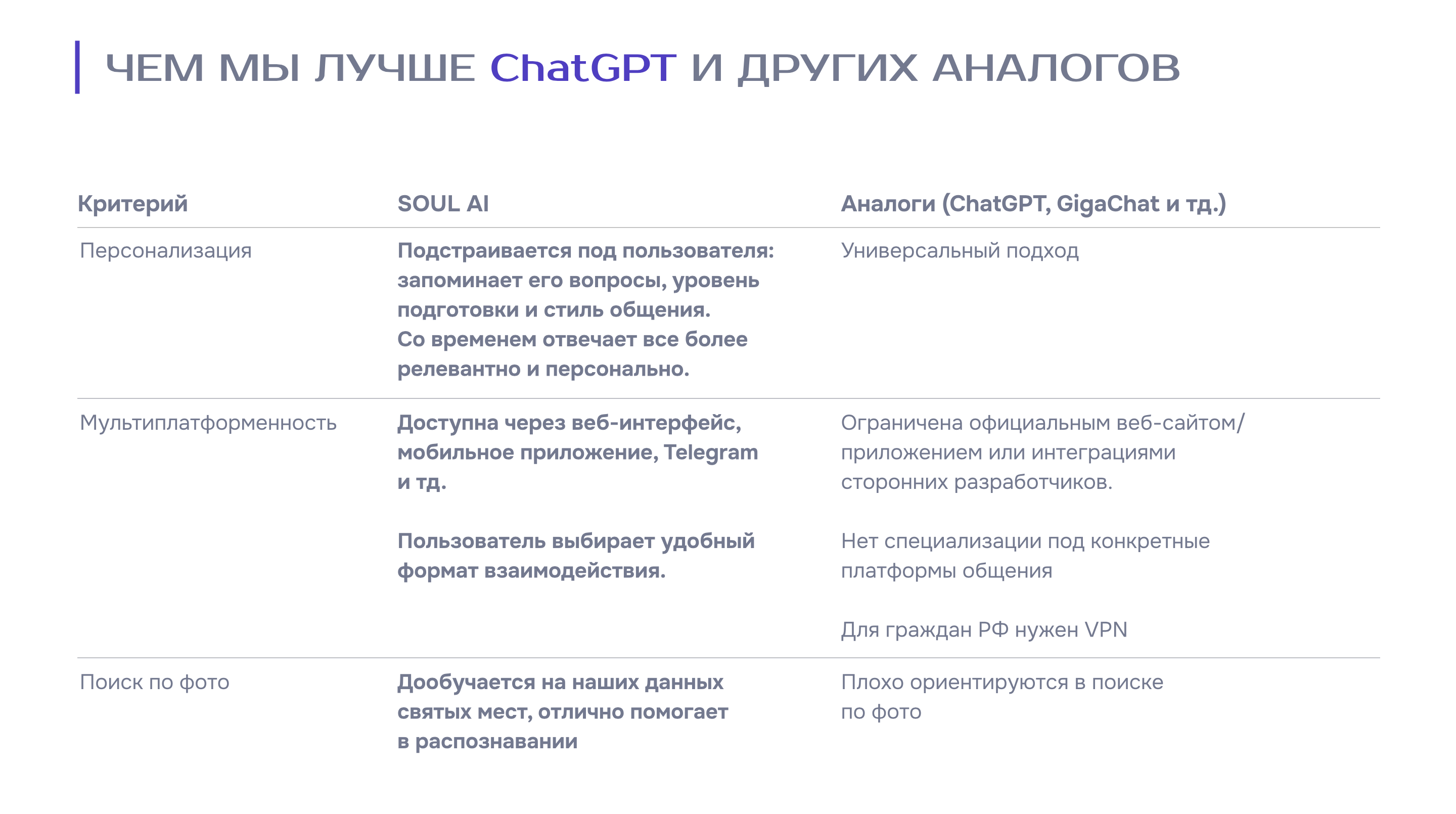 ЧЕМ МЫ ЛУЧШЕ ChatGPT И ДРУГИХ АНАЛОГОВ

| Критерий | SOUL AI | Аналоги (ChatGPT, GigaChat и тд.) |
|---|---|---|
| Персонализация | Подстраивается под пользователя: запоминает его вопросы, уровень подготовки и стиль общения. Со временем отвечает все более релевантно и персонально. | Универсальный подход |
| Мультиплатформенность | Доступна через веб-интерфейс, мобильное приложение, Telegram и тд. Пользователь выбирает удобный формат взаимодействия. | Ограничена официальным веб-сайтом/ приложением или интеграциями сторонних разработчиков. Нет специализации под конкретные платформы общения Для граждан РФ нужен VPN |
| Поиск по фото | Дообучается на наших данных святых мест, отлично помогает в распознавании | Плохо ориентируются в поиске по фото |